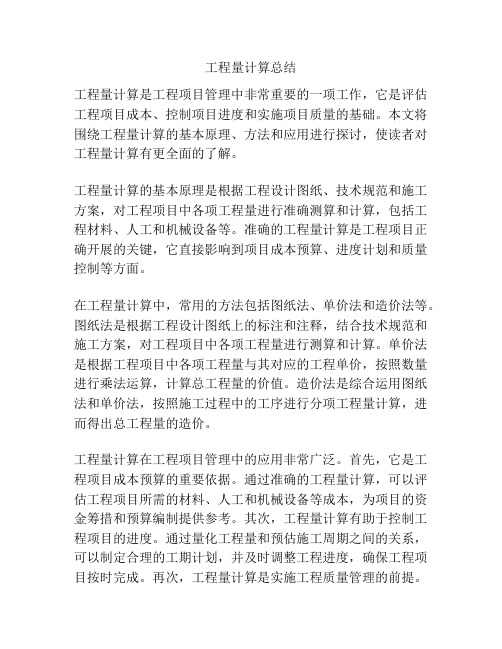 工程量计算总结

工程量计算是工程项目管理中非常重要的一项工作，它是评估工程项目成本、控制项目进度和实施项目质量的基础。本文将围绕工程量计算的基本原理、方法和应用进行探讨，使读者对工程量计算有更全面的了解。

工程量计算的基本原理是根据工程设计图纸、技术规范和施工方案，对工程项目中各项工程量进行准确测算和计算，包括工程材料、人工和机械设备等。准确的工程量计算是工程项目正确开展的关键，它直接影响到项目成本预算、进度计划和质量控制等方面。

在工程量计算中，常用的方法包括图纸法、单价法和造价法等。图纸法是根据工程设计图纸上的标注和注释，结合技术规范和施工方案，对工程项目中各项工程量进行测算和计算。单价法是根据工程项目中各项工程量与其对应的工程单价，按照数量进行乘法运算，计算总工程量的价值。造价法是综合运用图纸法和单价法，按照施工过程中的工序进行分项工程量计算，进而得出总工程量的造价。

工程量计算在工程项目管理中的应用非常广泛。首先，它是工程项目成本预算的重要依据。通过准确的工程量计算，可以评估工程项目所需的材料、人工和机械设备等成本，为项目的资金筹措和预算编制提供参考。其次，工程量计算有助于控制工程项目的进度。通过量化工程量和预估施工周期之间的关系，可以制定合理的工期计划，并及时调整工程进度，确保工程项目按时完成。再次，工程量计算是实施工程质量管理的前提。